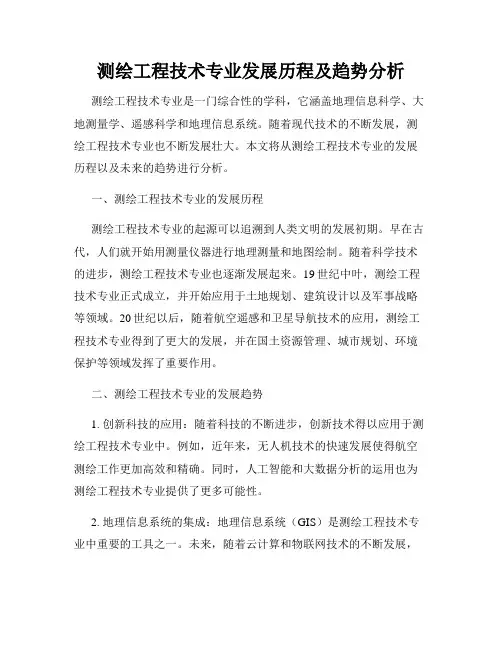 测绘工程技术专业发展历程及趋势分析

测绘工程技术专业是一门综合性的学科，它涵盖地理信息科学、大地测量学、遥感科学和地理信息系统。随着现代技术的不断发展，测绘工程技术专业也不断发展壮大。本文将从测绘工程技术专业的发展历程以及未来的趋势进行分析。

一、测绘工程技术专业的发展历程

测绘工程技术专业的起源可以追溯到人类文明的发展初期。早在古代，人们就开始用测量仪器进行地理测量和地图绘制。随着科学技术的进步，测绘工程技术专业也逐渐发展起来。19世纪中叶，测绘工程技术专业正式成立，并开始应用于土地规划、建筑设计以及军事战略等领域。20世纪以后，随着航空遥感和卫星导航技术的应用，测绘工程技术专业得到了更大的发展，并在国土资源管理、城市规划、环境保护等领域发挥了重要作用。

二、测绘工程技术专业的发展趋势

1. 创新科技的应用：随着科技的不断进步，创新技术得以应用于测绘工程技术专业中。例如，近年来，无人机技术的快速发展使得航空测绘工作更加高效和精确。同时，人工智能和大数据分析的运用也为测绘工程技术专业提供了更多可能性。

2. 地理信息系统的集成：地理信息系统（GIS）是测绘工程技术专业中重要的工具之一。未来，随着云计算和物联网技术的不断发展，